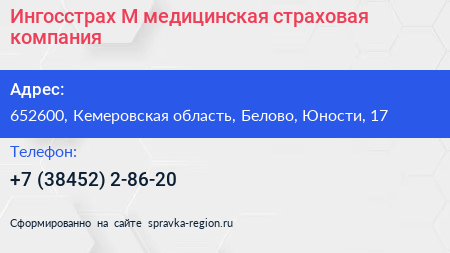 Ингосстрах М медицинская страховая компания

Адрес:

652600, Кемеровская область, Белово, Юности, 17

Телефон:

+7 (38452) 2-86-20

Сформированно на сайте spravka-region.ru